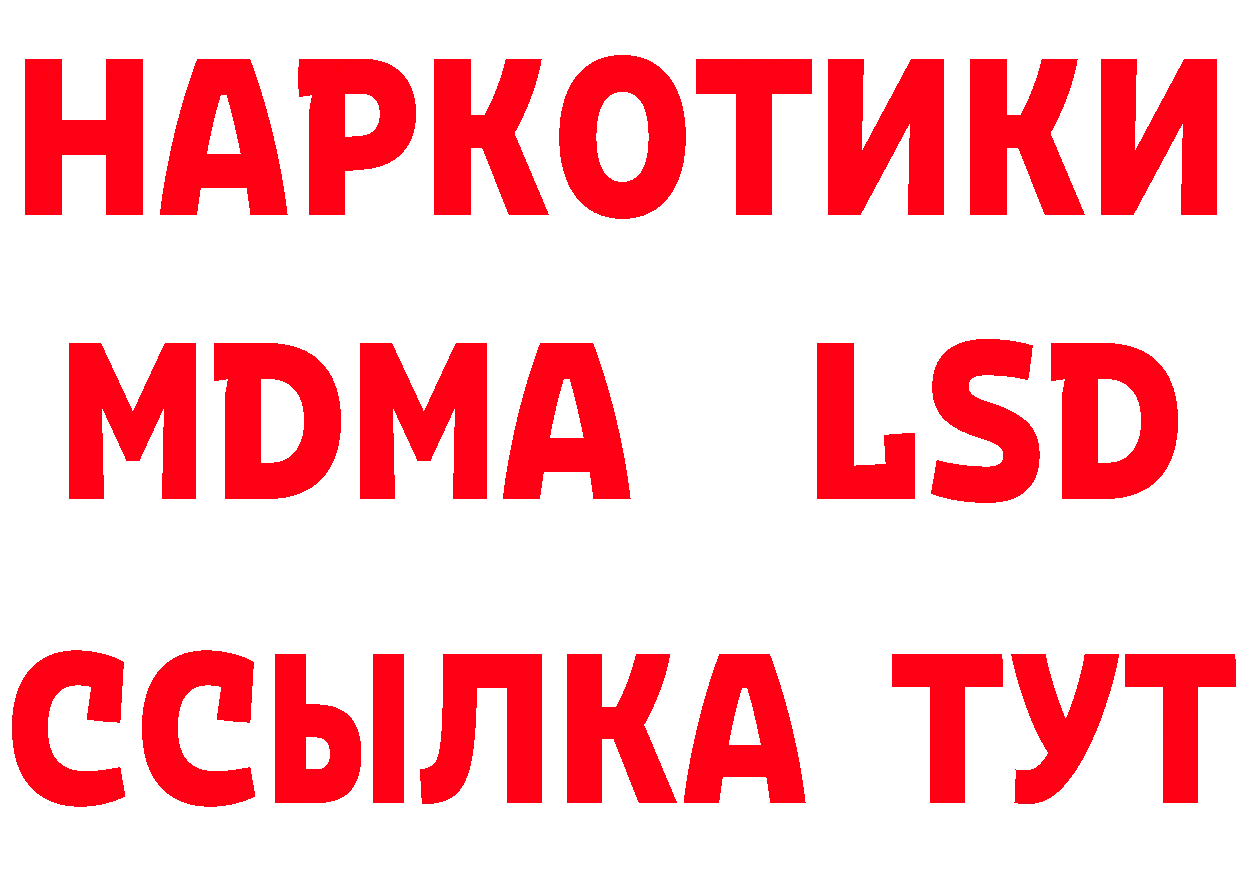 НАРКОТИКИ
MDMA LSD
ССЫЛКА ТУТ